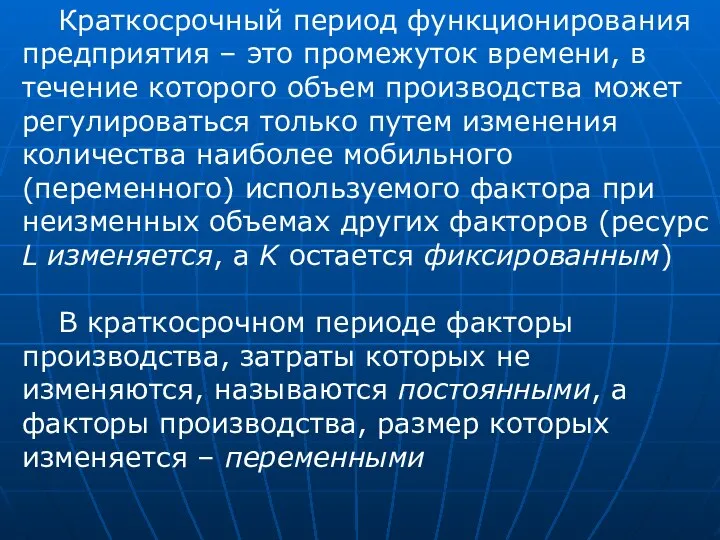 Краткосрочный период функционирования предприятия – это промежуток времени, в течение которого объем производства может регулироваться только путем изменения количества наиболее мобильного (переменного) используемого фактора при неизменных объемах других факторов (ресурс L изменяется, а K остается фиксированным)

В краткосрочном периоде факторы производства, затраты которых не изменяются, называются постоянными, а факторы производства, размер которых изменяется – переменными